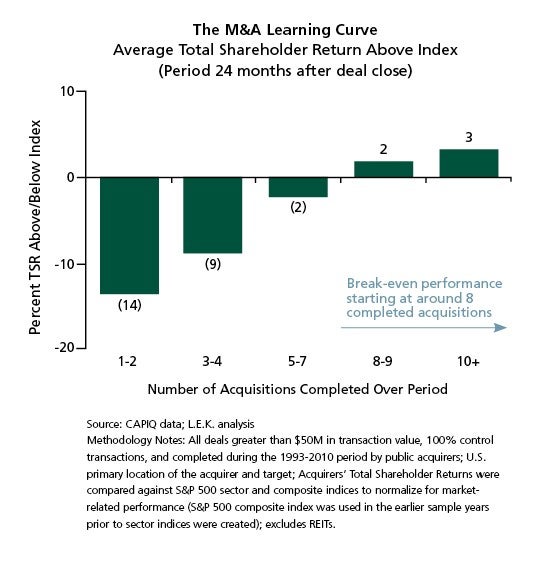 The M&A Learning Curve
Average Total Shareholder Return Above Index
(Period 24 months after deal close)

Percent TSR Above/Below Index

10
0
-10
-20

(14)
(9)
(2)
2
3

Break-even performance starting at around 8 completed acquisitions

1-2
3-4
5-7
8-9
10+

Number of Acquisitions Completed Over Period

Source: CAPIQ data; L.E.K. analysis
Methodology Notes: All deals greater than \$50M in transaction value, 100% control transactions, and completed during the 1993-2010 period by public acquirers; U.S. primary location of the acquirer and target; Acquirers' Total Shareholder Returns were compared against S&P 500 sector and composite indices to normalize for market-related performance (S&P 500 composite index was used in the earlier sample years prior to sector indices were created); excludes REITs.